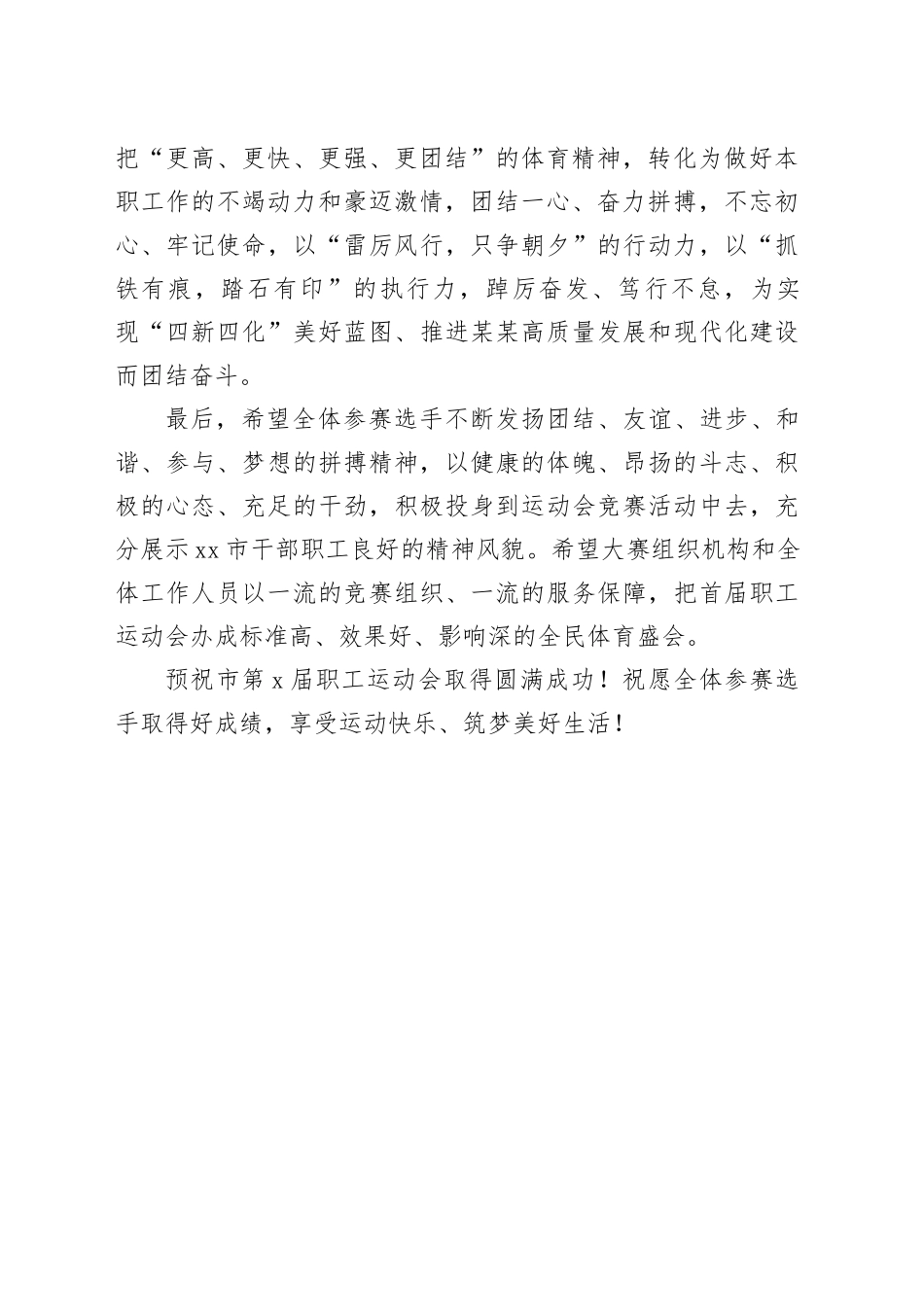 把“更高、更快、更强、更团结”的体育精神，转化为做好本职工作的不竭动力和豪迈激情，团结一心、奋力拼搏，不忘初心、牢记使命，以“雷厉风行，只争朝夕”的行动力，以“抓铁有痕，踏石有印”的执行力，踔厉奋发、笃行不怠，为实现“四新四化”美好蓝图、推进某某高质量发展和现代化建设而团结奋斗。

最后，希望全体参赛选手不断发扬团结、友谊、进步、和谐、参与、梦想的拼搏精神，以健康的体魄、昂扬的斗志、积极的心态、充足的干劲，积极投身到运动会竞赛活动中去，充分展示xx市干部职工良好的精神风貌。希望大赛组织机构和全体工作人员以一流的竞赛组织、一流的服务保障，把首届职工运动会办成标准高、效果好、影响深的全民体育盛会。

预祝市第x届职工运动会取得圆满成功！祝愿全体参赛选手取得好成绩，享受运动快乐、筑梦美好生活！